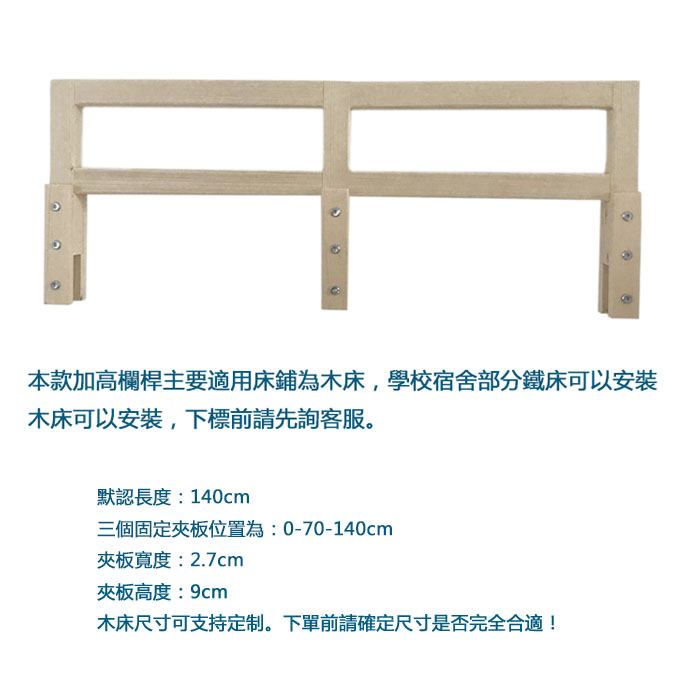 本款加高欄桿主要適用床鋪為木床，學校宿舍部分鐵床可以安裝木床可以安裝，下標前請先詢客服。

默認長度：140cm
三個固定夾板位置為：0-70-140cm
夾板寬度：2.7cm
夾板高度：9cm
木床尺寸可支持定制。下單前請確定尺寸是否完全合適！